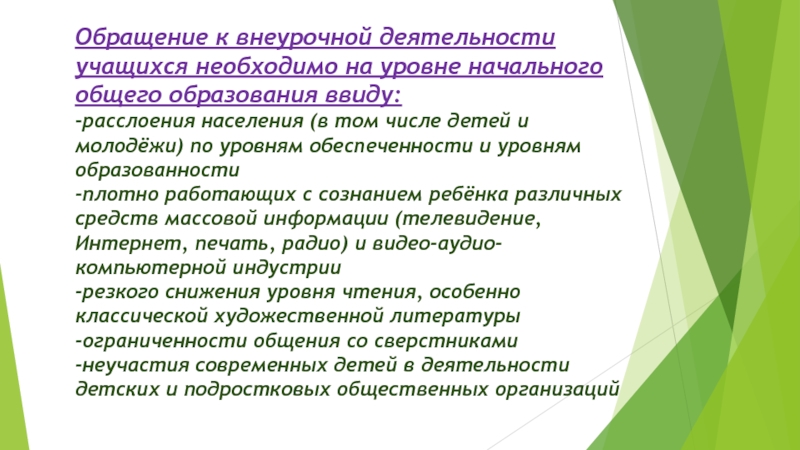 Обращение к внеурочной деятельности учащихся необходимо на уровне начального общего образования ввиду:
-расслоения населения (в том числе детей и молодёжи) по уровням обеспеченности и уровням образованности
-плотно работающих с сознанием ребёнка различных средств массовой информации (телевидение, Интернет, печать, радио) и видео-аудио-компьютерной индустрии
-резкого снижения уровня чтения, особенно классической художественной литературы
-ограниченности общения со сверстниками
-неучастия современных детей в деятельности детских и подростковых общественных организаций